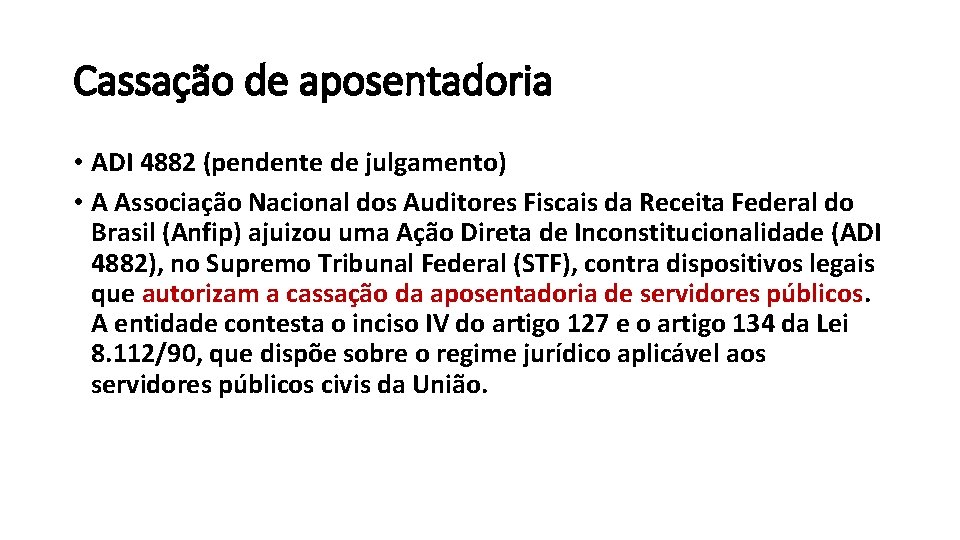 Cassação de aposentadoria

• ADI 4882 (pendente de julgamento)

• A Associação Nacional dos Auditores Fiscais da Receita Federal do Brasil (Anfip) ajuizou uma Ação Direta de Inconstitucionalidade (ADI 4882), no Supremo Tribunal Federal (STF), contra dispositivos legais que autorizam a cassação da aposentadoria de servidores públicos. A entidade contesta o inciso IV do artigo 127 e o artigo 134 da Lei 8.112/90, que dispõe sobre o regime jurídico aplicável aos servidores públicos civis da União.